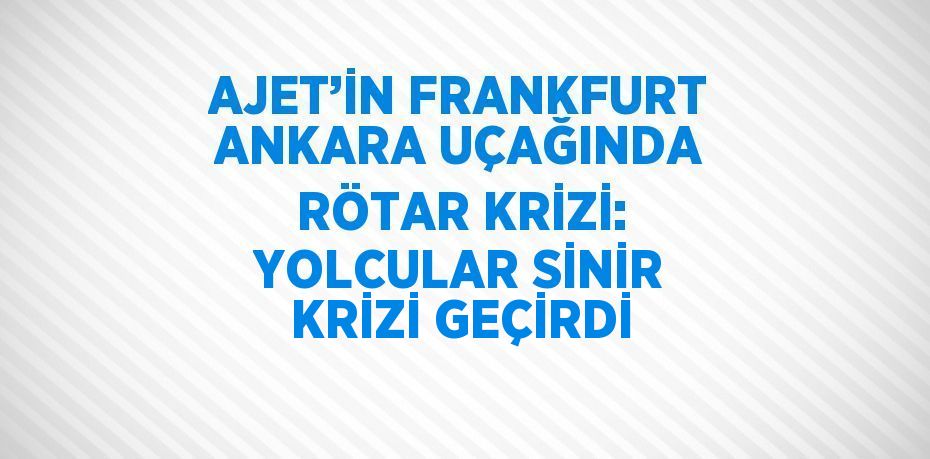 AJET'İN FRANKFURT ANKARA UÇAĞINDA RÖTAR KRİZİ: YOLCULAR SİNİR KRİZİ GEÇİRDİ